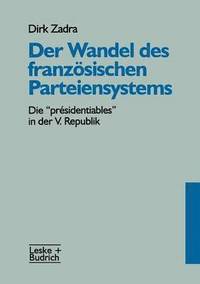 Dirk Zadra

Der Wandel des französischen Parteiensystems

Die "présidentiables" in der V. Republik

Leske + Budrich